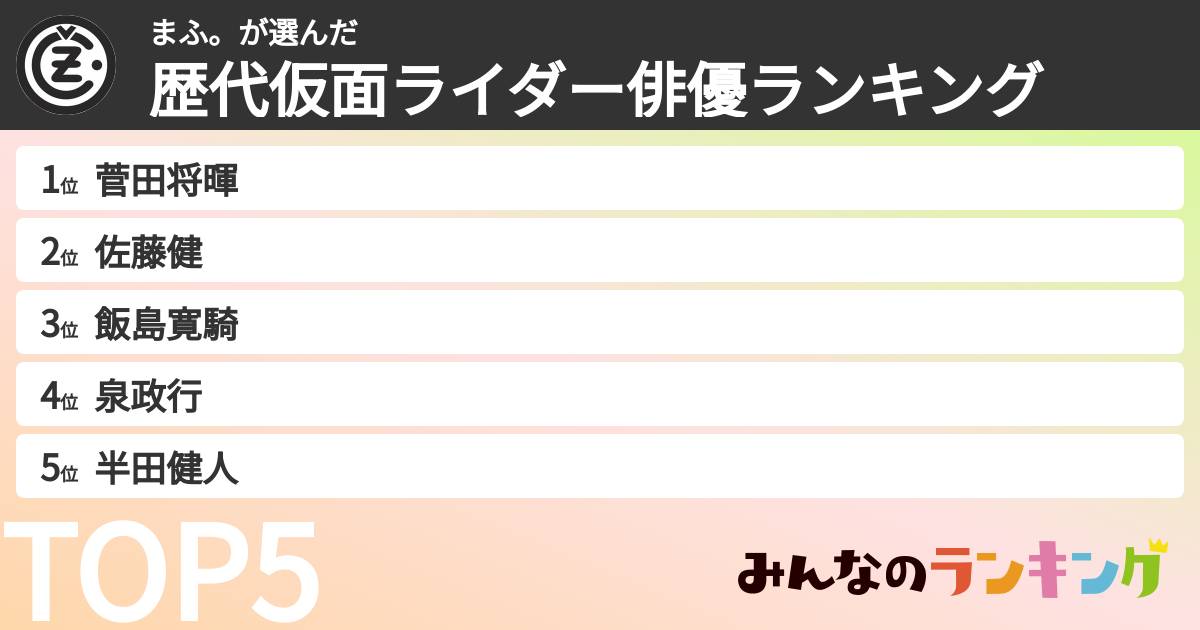 まふ。が選んだ
歴代仮面ライダー俳優ランキング

1位 菅田将暉
2位 佐藤健
3位 飯島寛騎
4位 泉政行
5位 半田健人

TOP5

みんなのランキング